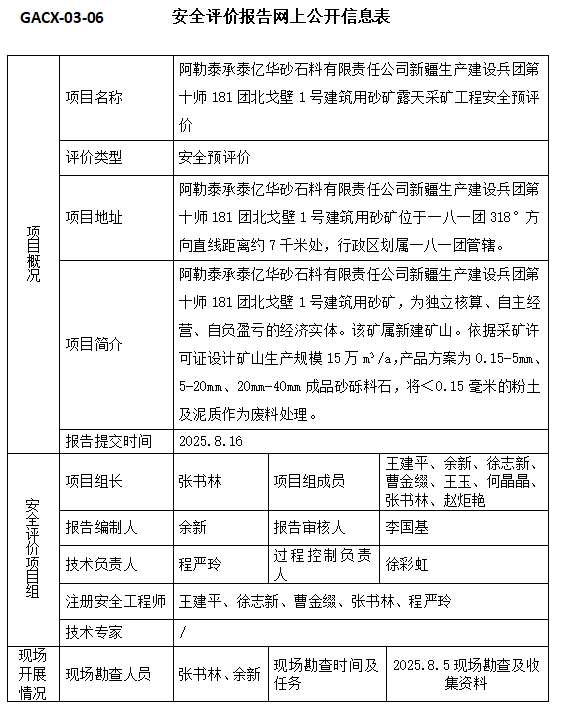 GACX-03-06 安全评价报告网上公开信息表

| 项目概况 | 项目名称 | 阿勒泰承泰亿华砂石料有限责任公司新疆生产建设兵团第十师 181 团北戈壁 1 号建筑用砂矿露天采矿工程安全预评价 | | |
|---|---|---|---|---|
| | 评价类型 | 安全预评价 | | |
| | 项目地址 | 阿勒泰承泰亿华砂石料有限责任公司新疆生产建设兵团第十师 181 团北戈壁 1 号建筑用砂矿位于一八一团 318° 方向直线距离约 7 千米处，行政区划属一八一团管辖。 | | |
| | 项目简介 | 阿勒泰承泰亿华砂石料有限责任公司新疆生产建设兵团第十师 181 团北戈壁 1 号建筑用砂矿，为独立核算、自主经营、自负盈亏的经济实体。该矿属新建矿山。依据采矿许可证设计矿山生产规模 15 万 m³/a，产品方案为 0.15-5mm、5-20mm、20mm-40mm 成品砂砾料石，将<0.15 毫米的粉土及泥质作为废料处理。 | | |
| | 报告提交时间 | 2025.8.16 | | |
| 安全评价项目组 | 项目组长 | 张书林 | 项目组成员 | 王建平、余新、徐志新、曹金缀、王玉、何晶晶、张书林、赵炬艳 |
| | 报告编制人 | 余新 | 报告审核人 | 李国基 |
| | 技术负责人 | 程严玲 | 过程控制负责人 | 徐彩虹 |
| | 注册安全工程师 | 王建平、徐志新、曹金缀、张书林、程严玲 | | |
| | 技术专家 | / | | |
| 现场开展情况 | 现场勘查人员 | 张书林、余新 | 现场勘查时间及任务 | 2025.8.5 现场勘查及收集资料 |